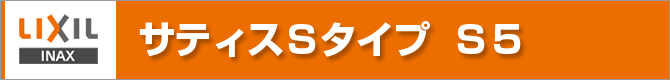 LIXIL
INAX
サティスSタイプ　S5